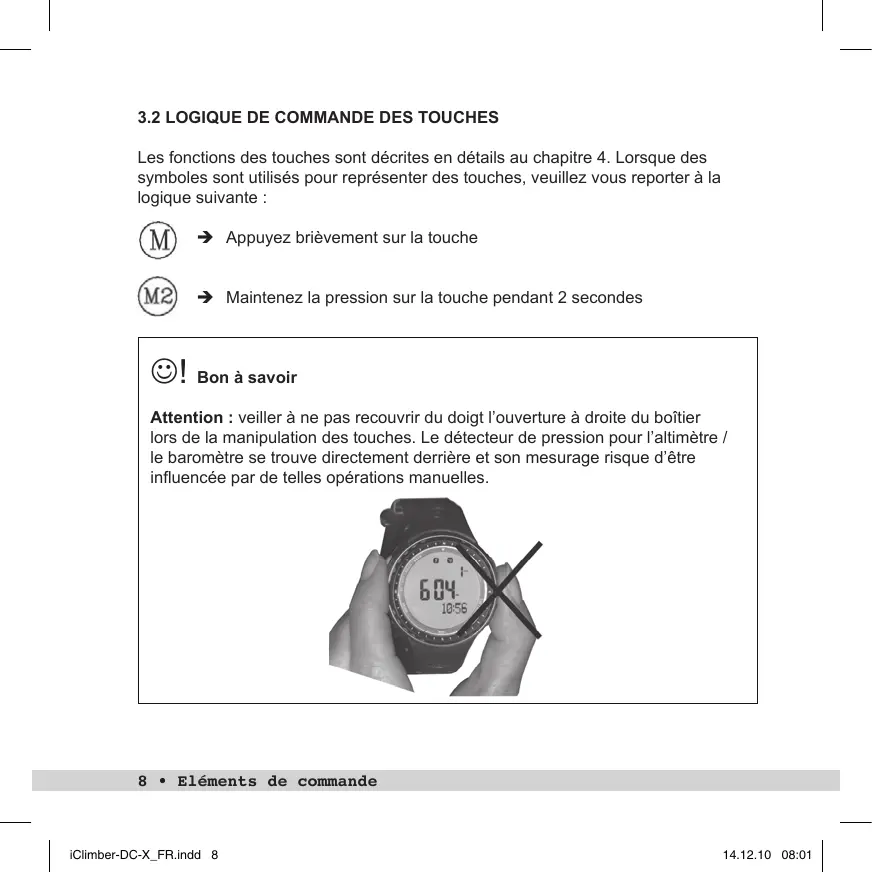 3.2 LOGIQUE DE COMMANDE DES TOUCHES

Les fonctions des touches sont décrites en détails au chapitre 4. Lorsque des symboles sont utilisés pour représenter des touches, veuillez vous reporter à la logique suivante :

M ➔ Appuyez brièvement sur la touche

M2 ➔ Maintenez la pression sur la touche pendant 2 secondes

☺! Bon à savoir

Attention : veiller à ne pas recouvrir du doigt l'ouverture à droite du boîtier lors de la manipulation des touches. Le détecteur de pression pour l'altimètre / le baromètre se trouve directement derrière et son mesurage risque d'être influencée par de telles opérations manuelles.

604
10:56

8 • Eléments de commande

iClimber-DC-X_FR.indd 8

14.12.10 08:01